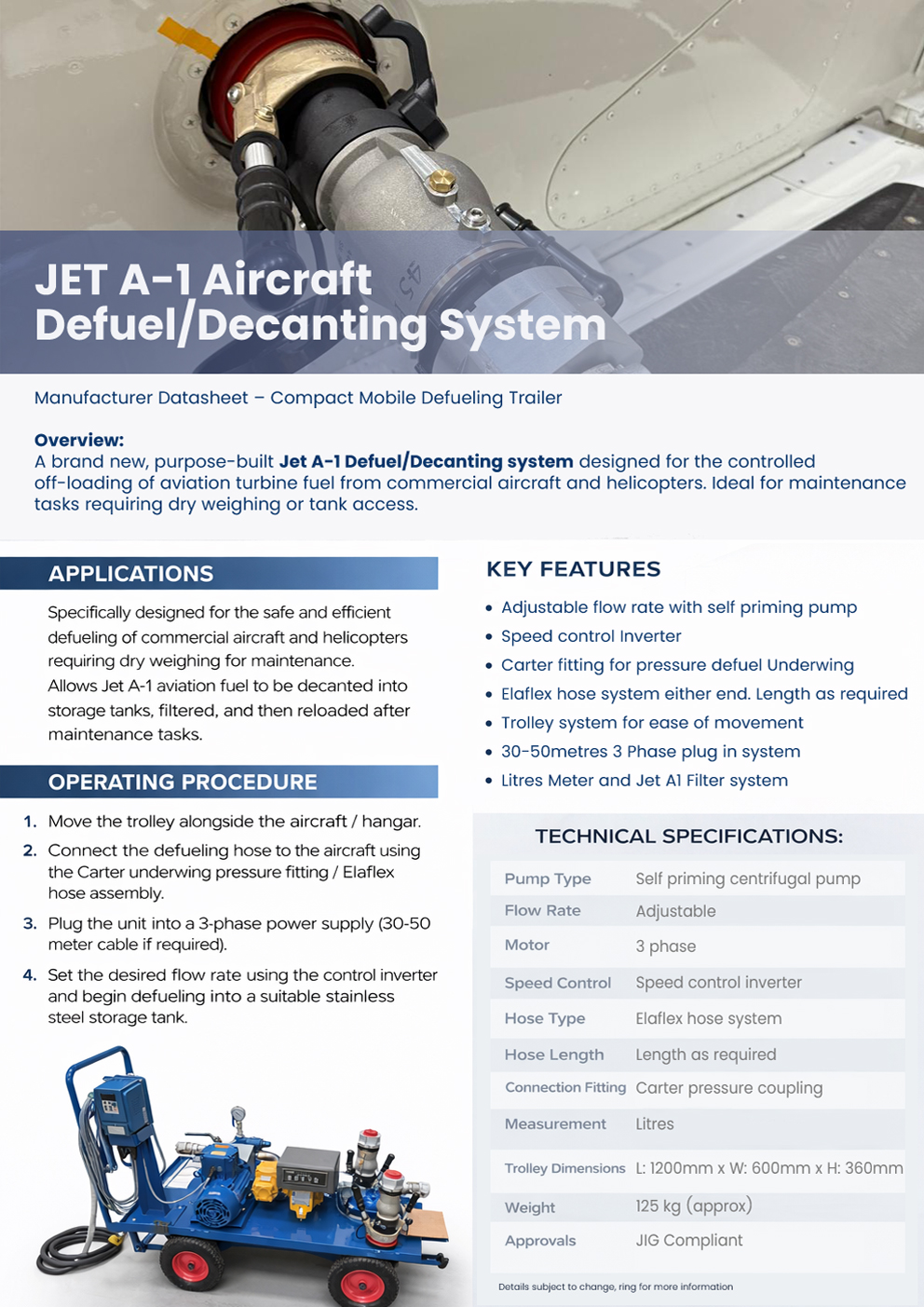 JET A-1 Aircraft Defuel/Decanting System

Manufacturer Datasheet – Compact Mobile Defueling Trailer

Overview:
A brand new, purpose-built Jet A-1 Defuel/Decanting system designed for the controlled off-loading of aviation turbine fuel from commercial aircraft and helicopters. Ideal for maintenance tasks requiring dry weighing or tank access.

APPLICATIONS

Specifically designed for the safe and efficient defueling of commercial aircraft and helicopters requiring dry weighing for maintenance.
Allows Jet A-1 aviation fuel to be decanted into storage tanks, filtered, and then reloaded after maintenance tasks.

OPERATING PROCEDURE

1. Move the trolley alongside the aircraft / hangar.
2. Connect the defueling hose to the aircraft using the Carter underwing pressure fitting / Elaflex hose assembly.
3. Plug the unit into a 3-phase power supply (30-50 meter cable if required).
4. Set the desired flow rate using the control inverter and begin defueling into a suitable stainless steel storage tank.

KEY FEATURES

• Adjustable flow rate with self priming pump
• Speed control Inverter
• Carter fitting for pressure defuel Underwing
• Elaflex hose system either end. Length as required
• Trolley system for ease of movement
• 30-50metres 3 Phase plug in system
• Litres Meter and Jet A1 Filter system

TECHNICAL SPECIFICATIONS:

| Pump Type | Self priming centrifugal pump |
|---|---|
| Flow Rate | Adjustable |
| Motor | 3 phase |
| Speed Control | Speed control inverter |
| Hose Type | Elaflex hose system |
| Hose Length | Length as required |
| Connection Fitting | Carter pressure coupling |
| Measurement | Litres |
| Trolley Dimensions | L: 1200mm x W: 600mm x H: 360mm |
| Weight | 125 kg (approx) |
| Approvals | JIG Compliant |

Details subject to change, ring for more information